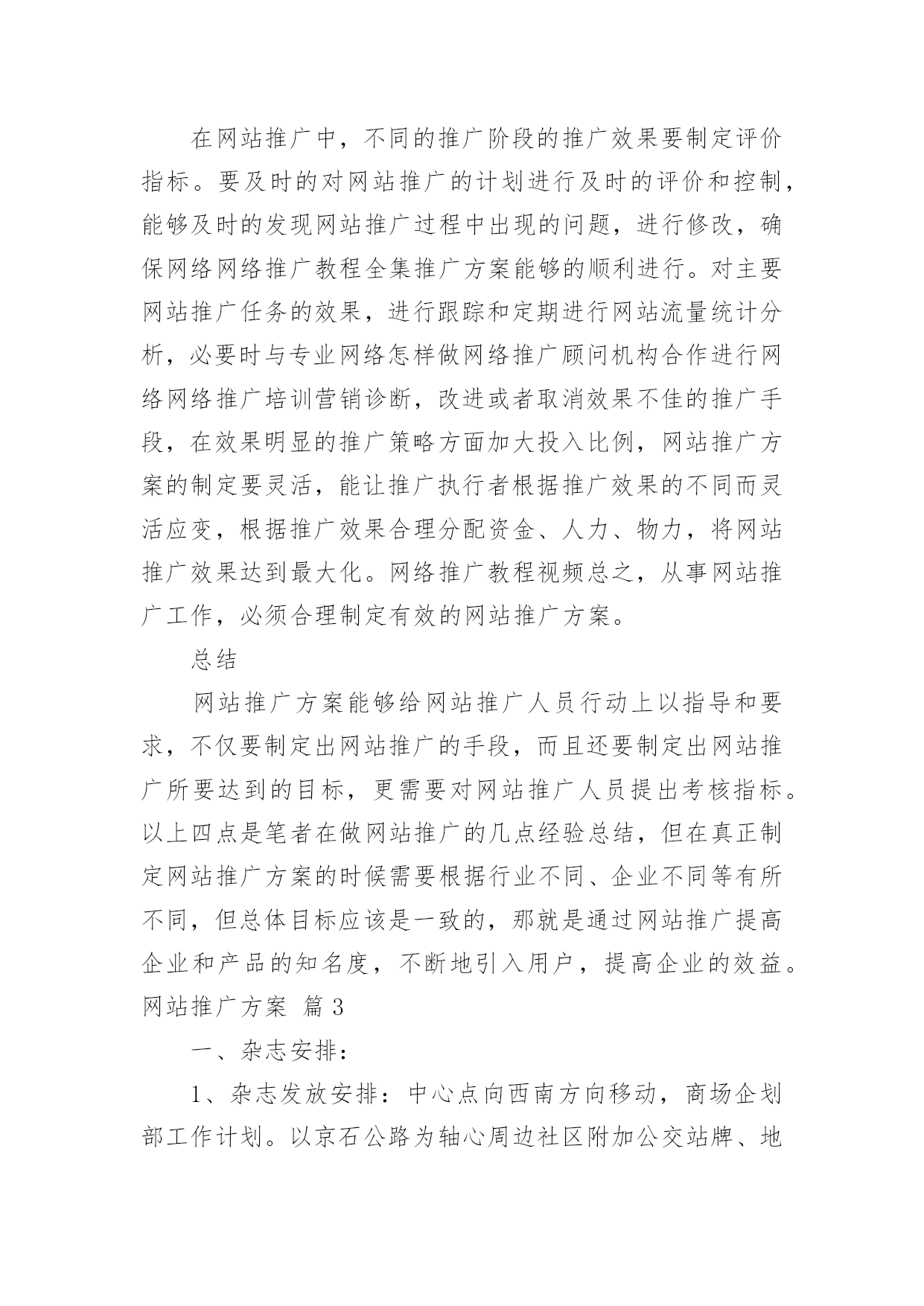 在网站推广中，不同的推广阶段的推广效果要制定评价指标。要及时的对网站推广的计划进行及时的评价和控制，能够及时的发现网站推广过程中出现的问题，进行修改，确保网络网络推广教程全集推广方案能够的顺利进行。对主要网站推广任务的效果，进行跟踪和定期进行网站流量统计分析，必要时与专业网络怎样做网络推广顾问机构合作进行网络网络推广培训营销诊断，改进或者取消效果不佳的推广手段，在效果明显的推广策略方面加大投入比例，网站推广方案的制定要灵活，能让推广执行者根据推广效果的不同而灵活应变，根据推广效果合理分配资金、人力、物力，将网站推广效果达到最大化。网络推广教程视频总之，从事网站推广工作，必须合理制定有效的网站推广方案。

总结

网站推广方案能够给网站推广人员行动上以指导和要求，不仅要制定出网站推广的手段，而且还要制定出网站推广所要达到的目标，更需要对网站推广人员提出考核指标。以上四点是笔者在做网站推广的几点经验总结，但在真正制定网站推广方案的时候需要根据行业不同、企业不同等有所不同，但总体目标应该是一致的，那就是通过网站推广提高企业和产品的知名度，不断地引入用户，提高企业的效益。

网站推广方案 篇3

一、杂志安排：

1、杂志发放安排：中心点向西南方向移动，商场企划部工作计划。以京石公路为轴心周边社区附加公交站牌、地